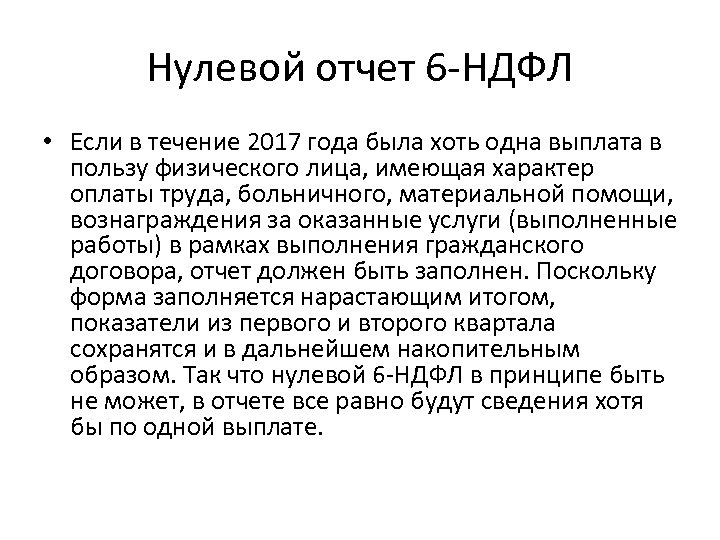 Нулевой отчет 6-НДФЛ

• Если в течение 2017 года была хоть одна выплата в пользу физического лица, имеющая характер оплаты труда, больничного, материальной помощи, вознаграждения за оказанные услуги (выполненные работы) в рамках выполнения гражданского договора, отчет должен быть заполнен. Поскольку форма заполняется нарастающим итогом, показатели из первого и второго квартала сохранятся и в дальнейшем накопительным образом. Так что нулевой 6-НДФЛ в принципе быть не может, в отчете все равно будут сведения хотя бы по одной выплате.